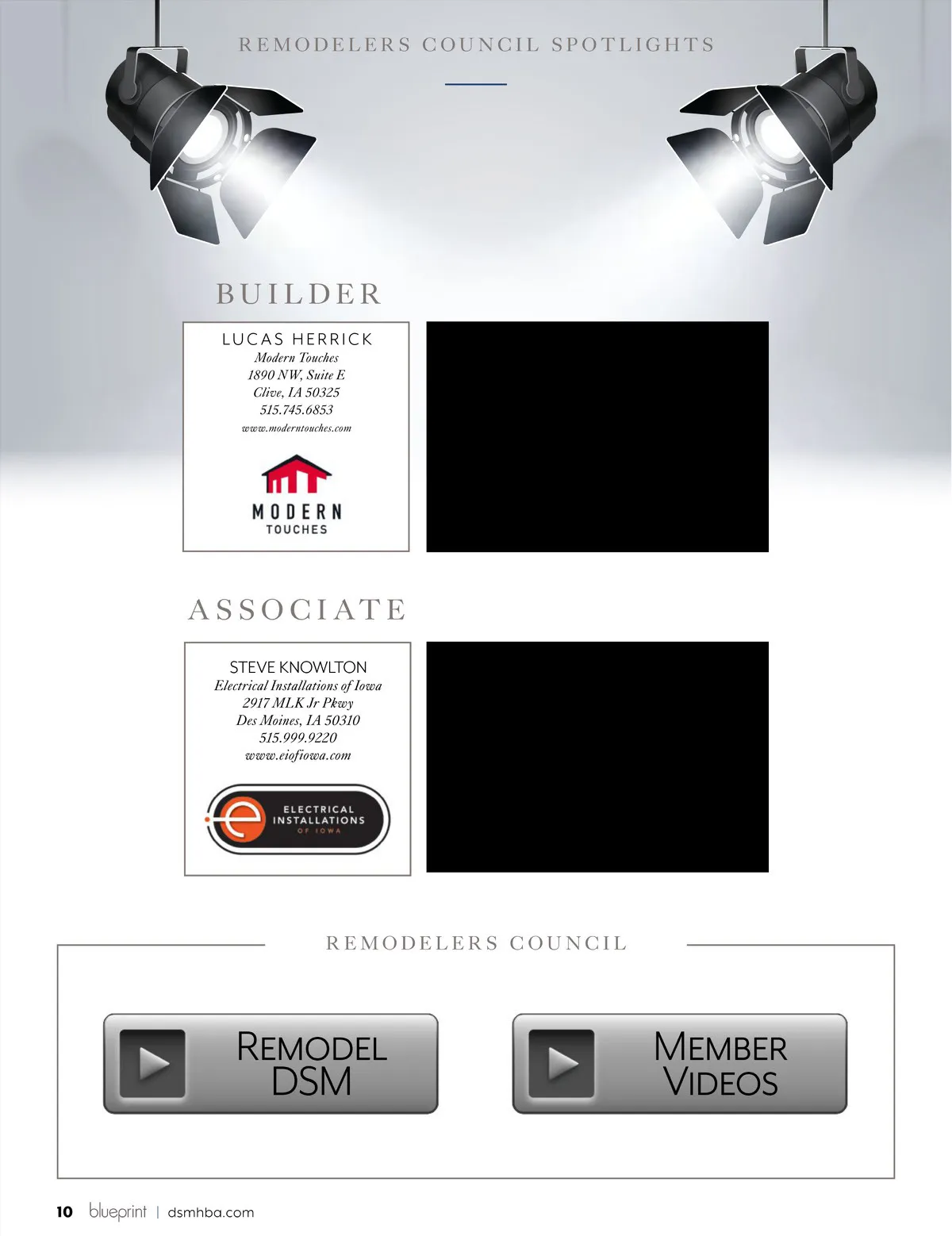 REMODELERS COUNCIL SPOTLIGHTS

BUILDER

LUCAS HERRICK
Modern Touches
1890 NW, Suite E
Clive, IA 50325
515.745.6853
www.moderntouches.com

MODERN
TOUCHES

ASSOCIATE

STEVE KNOWLTON
Electrical Installations of Iowa
2917 MLK Jr Pkwy
Des Moines, IA 50310
515.999.9220
www.eiofiowa.com

ELECTRICAL
INSTALLATIONS
OF IOWA

REMODELERS COUNCIL

REMODEL DSM

MEMBER VIDEOS

10 blueprint | dsmhba.com